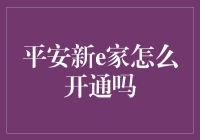 平安新e家怎么开通吗